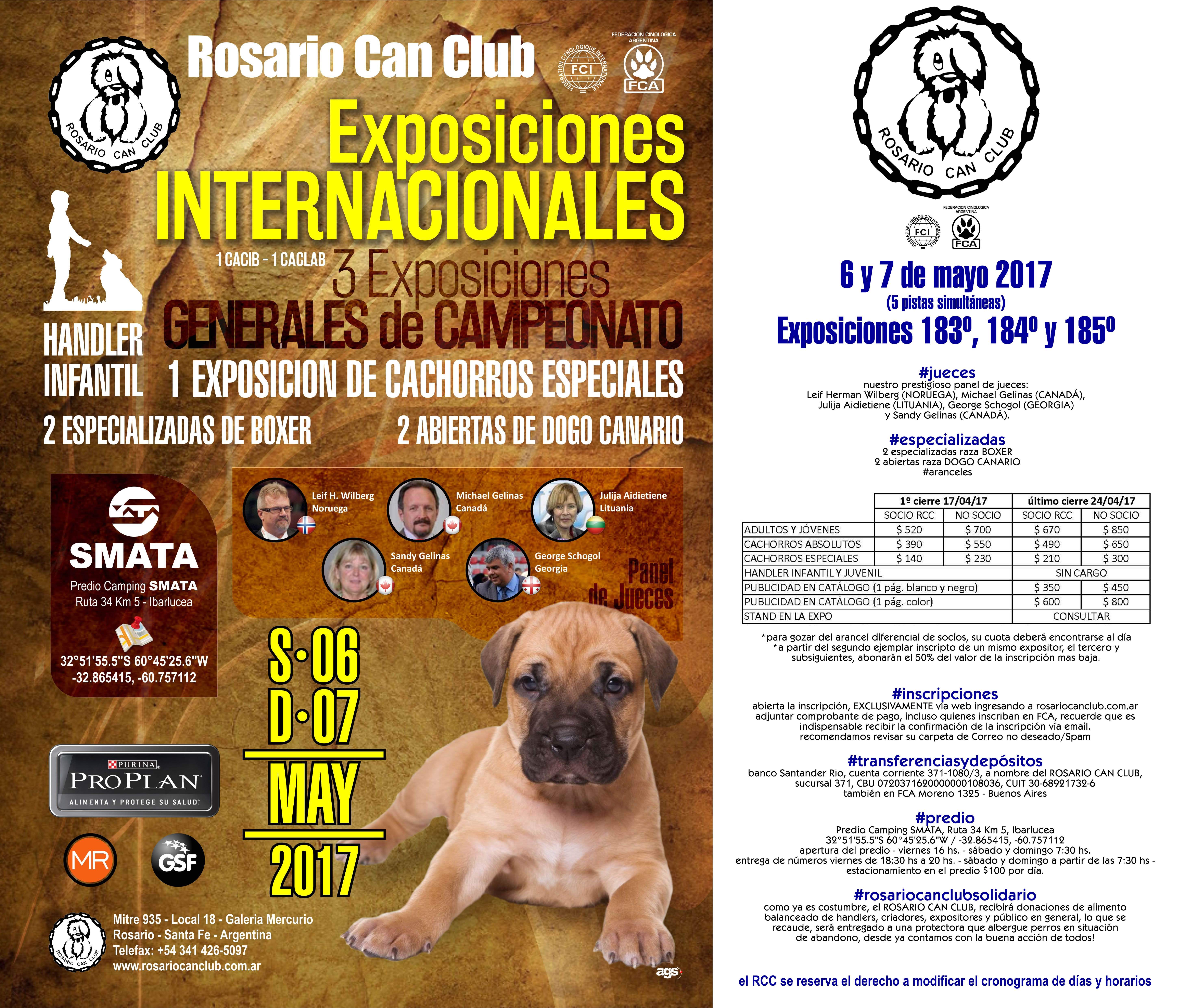 ROSARIO CAN CLUB

Rosario Can Club

FEDERATION CYNOLOGIQUE INTERNATIONALE FCI

FEDERACION CINOLOGICA ARGENTINA FCA

Exposiciones INTERNACIONALES

1 CACIB - 1 CACLAB

3 Exposiciones GENERALES de CAMPEONATO

HANDLER INFANTIL

1 EXPOSICION DE CACHORROS ESPECIALES

2 ESPECIALIZADAS DE BOXER

2 ABIERTAS DE DOGO CANARIO

SMATA

Predio Camping SMATA
Ruta 34 Km 5 - Ibarlucea

32°51'55.5"S 60°45'25.6"W
-32.865415, -60.757112

Leif H. Wilberg
Noruega

Michael Gelinas
Canadá

Julija Aidietiene
Lituania

Sandy Gelinas
Canadá

George Schogol
Georgia

Panel de Jueces

S·06
D·07
MAY
2017

PURINA PROPLAN
ALIMENTA Y PROTEGE SU SALUD.

MR

GSF

ROSARIO CAN CLUB

Mitre 935 - Local 18 - Galeria Mercurio
Rosario - Santa Fe - Argentina
Telefax: +54 341 426-5097
www.rosariocanclub.com.ar

ags

ROSARIO CAN CLUB

FEDERATION CYNOLOGIQUE INTERNATIONALE FCI

FEDERACION CINOLOGICA ARGENTINA FCA

6 y 7 de mayo 2017
(5 pistas simultáneas)
Exposiciones 183º, 184º y 185º

#jueces
nuestro prestigioso panel de jueces:
Leif Herman Wilberg (NORUEGA), Michael Gelinas (CANADÁ), Julija Aidietiene (LITUANIA), George Schogol (GEORGIA) y Sandy Gelinas (CANADÁ).

#especializadas
2 especializadas raza BOXER
2 abiertas raza DOGO CANARIO
#aranceles

| | 1º cierre 17/04/17 | | último cierre 24/04/17 | |
|---|---|---|---|---|
| | SOCIO RCC | NO SOCIO | SOCIO RCC | NO SOCIO |
| ADULTOS Y JÓVENES | $ 520 | $ 700 | $ 670 | $ 850 |
| CACHORROS ABSOLUTOS | $ 390 | $ 550 | $ 490 | $ 650 |
| CACHORROS ESPECIALES | $ 140 | $ 230 | $ 210 | $ 300 |
| HANDLER INFANTIL Y JUVENIL | | | SIN CARGO | |
| PUBLICIDAD EN CATÁLOGO (1 pág. blanco y negro) | | | $ 350 | $ 450 |
| PUBLICIDAD EN CATÁLOGO (1 pág. color) | | | $ 600 | $ 800 |
| STAND EN LA EXPO | | | CONSULTAR | |

*para gozar del arancel diferencial de socios, su cuota deberá encontrarse al día
*a partir del segundo ejemplar inscripto de un mismo expositor, el tercero y subsiguientes, abonarán el 50% del valor de la inscripción mas baja.

#inscripciones
abierta la inscripción, EXCLUSIVAMENTE vía web ingresando a rosariocanclub.com.ar
adjuntar comprobante de pago, incluso quienes inscriban en FCA, recuerde que es indispensable recibir la confirmación de la inscripción vía email.
recomendamos revisar su carpeta de Correo no deseado/Spam

#transferenciasydepósitos
banco Santander Rio, cuenta corriente 371-1080/3, a nombre del ROSARIO CAN CLUB, sucursal 371, CBU 0720371620000000108036, CUIT 30-68921732-6
también en FCA Moreno 1325 - Buenos Aires

#predio
Predio Camping SMATA, Ruta 34 Km 5, Ibarlucea
32°51'55.5"S 60°45'25.6"W / -32.865415, -60.757112
apertura del predio - viernes 16 hs. - sábado y domingo 7:30 hs.
entrega de números viernes de 18:30 hs a 20 hs. - sábado y domingo a partir de las 7:30 hs - estacionamiento en el predio $100 por día.

#rosariocanclubsolidario
como ya es costumbre, el ROSARIO CAN CLUB, recibirá donaciones de alimento balanceado de handlers, criadores, expositores y público en general, lo que se recaude, será entregado a una protectora que albergue perros en situación de abandono, desde ya contamos con la buena acción de todos!

el RCC se reserva el derecho a modificar el cronograma de días y horarios